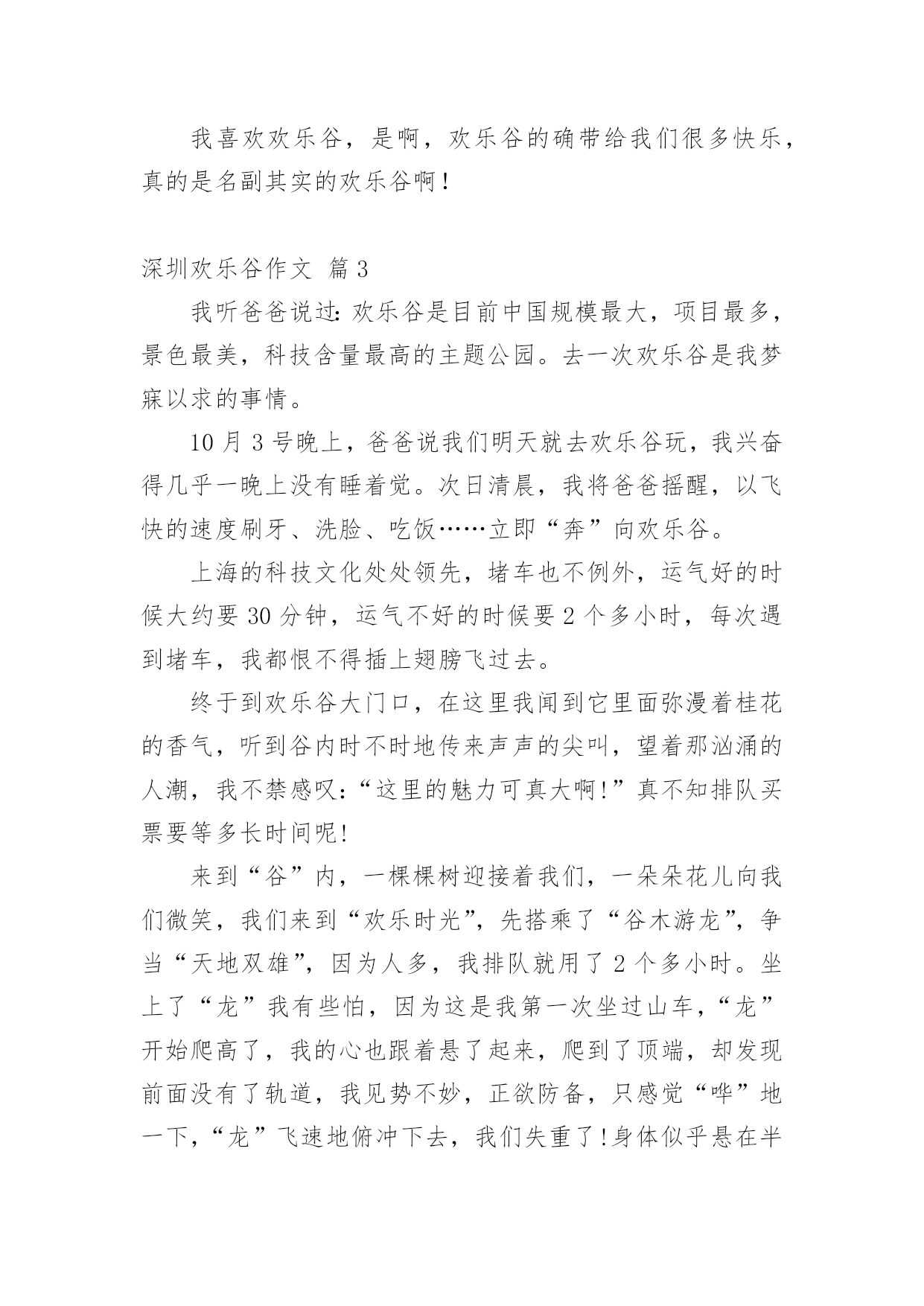 我喜欢欢乐谷，是啊，欢乐谷的确带给我们很多快乐，真的是名副其实的欢乐谷啊！

深圳欢乐谷作文 篇3

我听爸爸说过：欢乐谷是目前中国规模最大，项目最多，景色最美，科技含量最高的主题公园。去一次欢乐谷是我梦寐以求的事情。

10月3号晚上，爸爸说我们明天就去欢乐谷玩，我兴奋得几乎一晚上没有睡着觉。次日清晨，我将爸爸摇醒，以飞快的速度刷牙、洗脸、吃饭……立即“奔”向欢乐谷。

上海的科技文化处处领先，堵车也不例外，运气好的时候大约要30分钟，运气不好的时候要2个多小时，每次遇到堵车，我都恨不得插上翅膀飞过去。

终于到欢乐谷大门口，在这里我闻到它里面弥漫着桂花的香气，听到谷内时不时地传来声声的尖叫，望着那汹涌的人潮，我不禁感叹：“这里的魅力可真大啊!”真不知排队买票要等多长时间呢!

来到“谷”内，一棵棵树迎接着我们，一朵朵花儿向我们微笑，我们来到“欢乐时光”，先搭乘了“谷木游龙”，争当“天地双雄”，因为人多，我排队就用了2个多小时。坐上了“龙”我有些怕，因为这是我第一次坐过山车，“龙”开始爬高了，我的心也跟着悬了起来，爬到了顶端，却发现前面没有了轨道，我见势不妙，正欲防备，只感觉“哗”地一下，“龙”飞速地俯冲下去，我们失重了!身体似乎悬在半